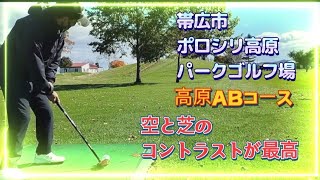 帯広市
ポロシリ高原
パークゴルフ場
高原ABコース
空と芝の
コントラストが最高